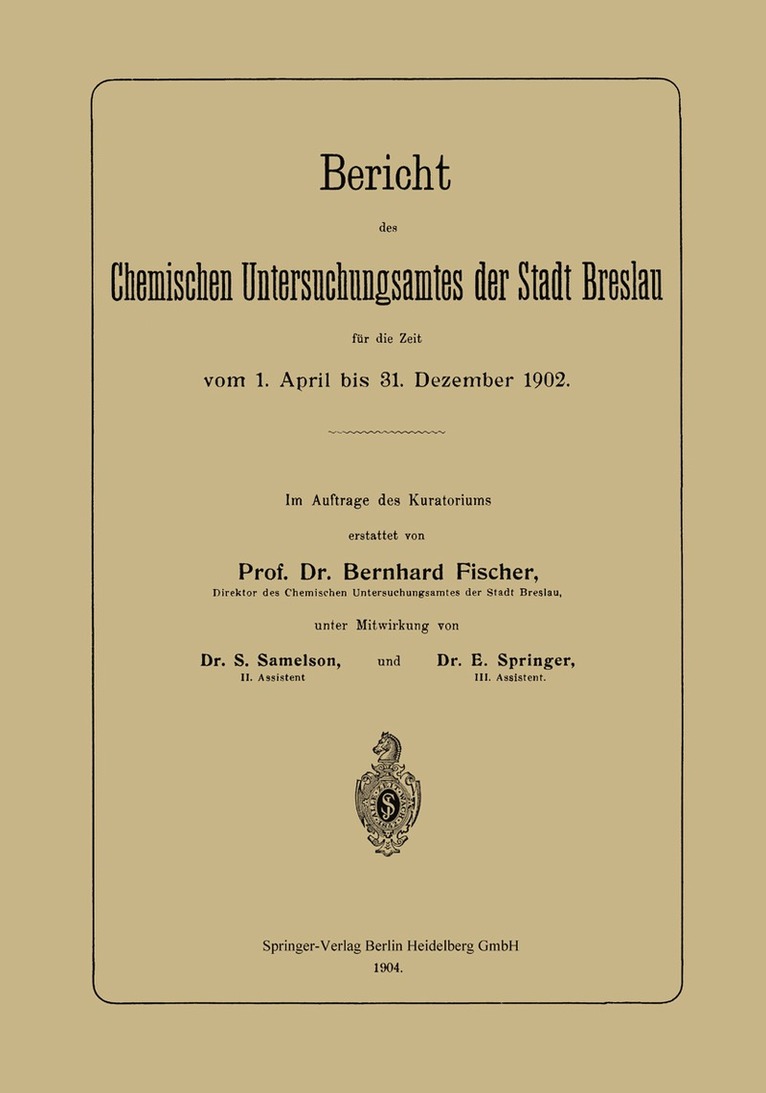 Bericht

des

Chemischen Untersuchungsamtes der Stadt Breslau

für die Zeit

vom 1. April bis 31. Dezember 1902.

Im Auftrage des Kuratoriums

erstattet von

Prof. Dr. Bernhard Fischer,

Direktor des Chemischen Untersuchungsamtes der Stadt Breslau,

unter Mitwirkung von

Dr. S. Samelson, II. Assistent und Dr. E. Springer, III. Assistent.

Springer-Verlag Berlin Heidelberg GmbH

1904.